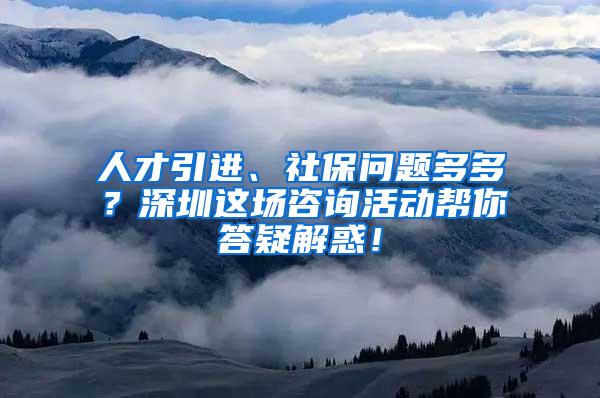 人才引进、社保问题多多？深圳这场咨询活动帮你答疑解惑！